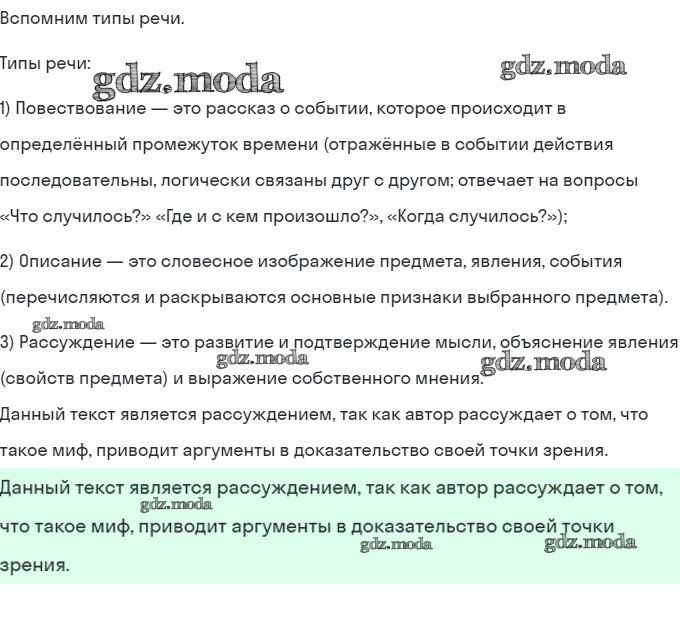 Вспомним типы речи.

Типы речи:

gdz.moda

gdz.moda

1) Повествование — это рассказ о событии, которое происходит в определённый промежуток времени (отражённые в событии действия последовательны, логически связаны друг с другом; отвечает на вопросы «Что случилось?» «Где и с кем произошло?», «Когда случилось?»);

2) Описание — это словесное изображение предмета, явления, события (перечисляются и раскрываются основные признаки выбранного предмета).

gdz.moda

3) Рассуждение — это развитие и подтверждение мысли, объяснение явления (свойств предмета) и выражение собственного мнения.

gdz.moda

gdz.moda

Данный текст является рассуждением, так как автор рассуждает о том, что такое миф, приводит аргументы в доказательство своей точки зрения.

Данный текст является рассуждением, так как автор рассуждает о том, что такое миф, приводит аргументы в доказательство своей точки зрения.

gdz.moda

gdz.moda

gdz.moda